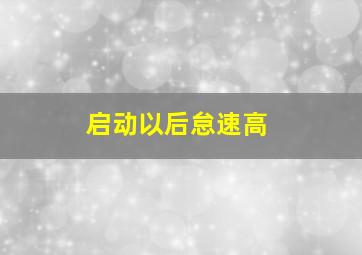 启动以后怠速高